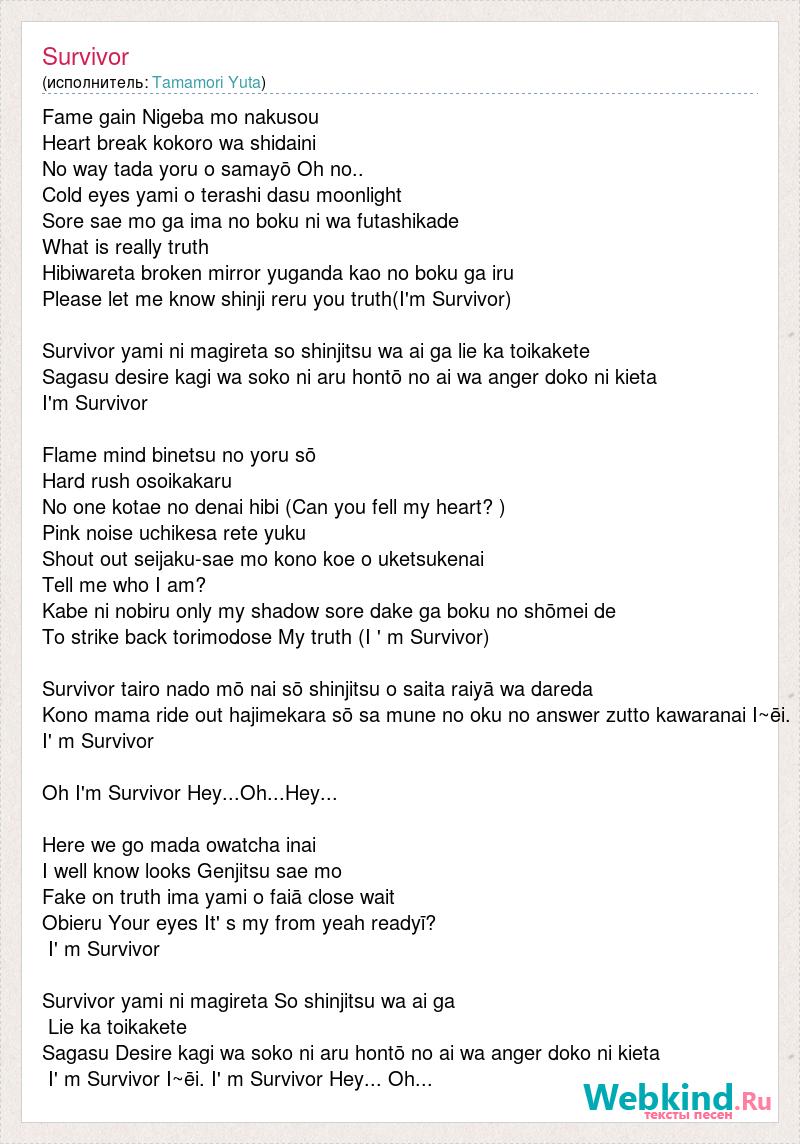 Survivor
(исполнитель: Tamamori Yuta)

Fame gain Nigeba mo nakusou
Heart break kokoro wa shidaini
No way tada yoru o samayō Oh no..
Cold eyes yami o terashi dasu moonlight
Sore sae mo ga ima no boku ni wa futashikade
What is really truth
Hibiwareta broken mirror yuganda kao no boku ga iru
Please let me know shinji reru you truth(I'm Survivor)

Survivor yami ni magireta so shinjitsu wa ai ga lie ka toikakete
Sagasu desire kagi wa soko ni aru hontō no ai wa anger doko ni kieta
I'm Survivor

Flame mind binetsu no yoru sō
Hard rush osoikakaru
No one kotae no denai hibi (Can you fell my heart? )
Pink noise uchikesa rete yuku
Shout out seijaku-sae mo kono koe o uketsukenai
Tell me who I am?
Kabe ni nobiru only my shadow sore dake ga boku no shōmei de
To strike back torimodose My truth (I ' m Survivor)

Survivor tairo nado mō nai sō shinjitsu o saita raiyā wa dareda
Kono mama ride out hajimekara sō sa mune no oku no answer zutto kawaranai I~ēi.
I' m Survivor

Oh I'm Survivor Hey...Oh...Hey...

Here we go mada owatcha inai
I well know looks Genjitsu sae mo
Fake on truth ima yami o faiā close wait
Obieru Your eyes It' s my from yeah readyī?
I' m Survivor

Survivor yami ni magireta So shinjitsu wa ai ga
Lie ka toikakete
Sagasu Desire kagi wa soko ni aru hontō no ai wa anger doko ni kieta
I' m Survivor I~ēi. I' m Survivor Hey... Oh...

Webkind.Ru
тексты песен